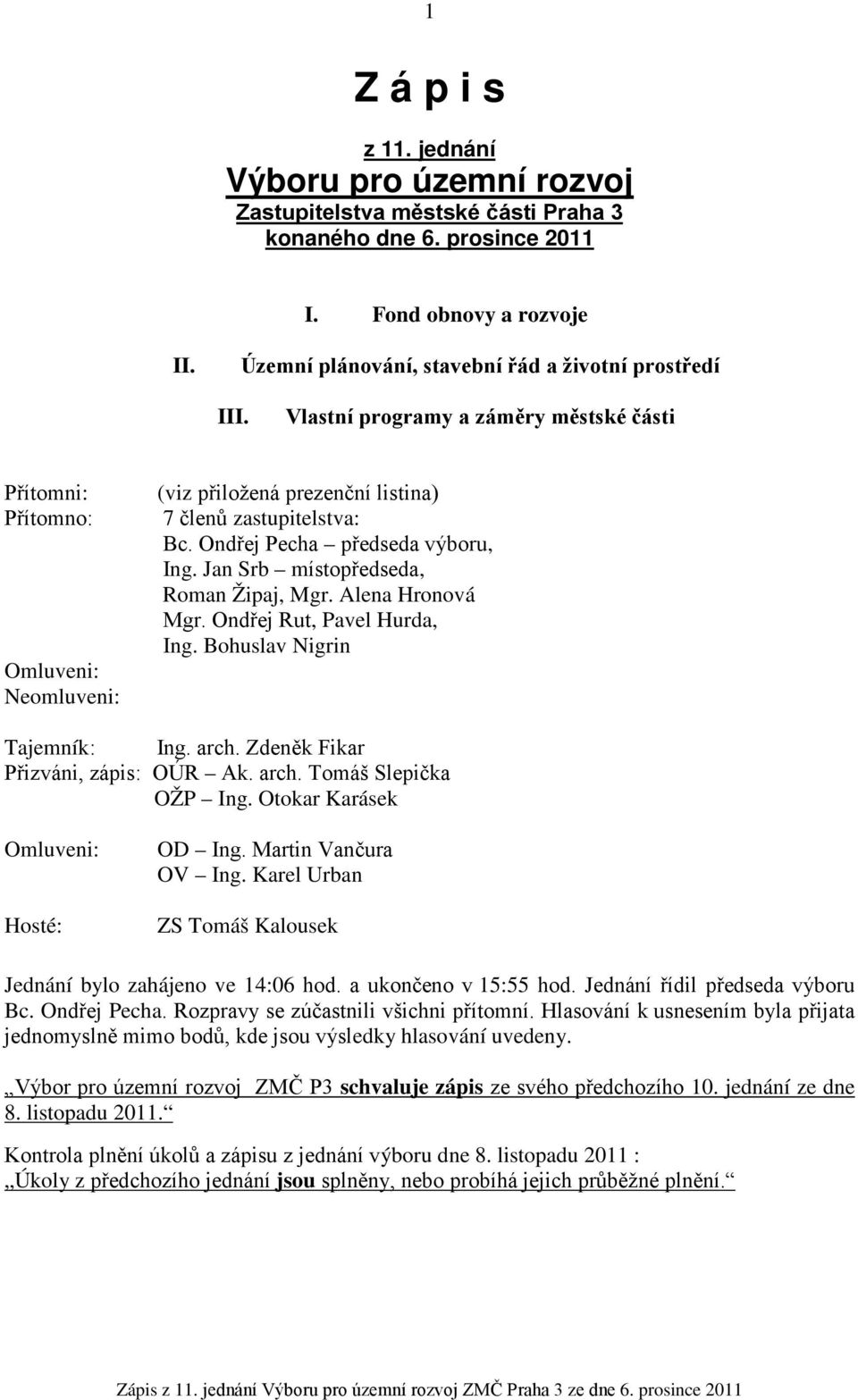 1

Z á p i s

z 11. jednání
Výboru pro územní rozvoj
Zastupitelstva městské části Praha 3
konaného dne 6. prosince 2011

I. Fond obnovy a rozvoje

II. Územní plánování, stavební řád a životní prostředí

III. Vlastní programy a záměry městské části

Přítomni: (viz přiložená prezenční listina)
Přítomno: 7 členů zastupitelstva:
Bc. Ondřej Pecha – předseda výboru,
Ing. Jan Srb – místopředseda,
Roman Žipaj, Mgr. Alena Hronová
Mgr. Ondřej Rut, Pavel Hurda,
Ing. Bohuslav Nigrin
Omluveni:
Neomluveni:

Tajemník: Ing. arch. Zdeněk Fikar
Přizváni, zápis: OÚR – Ak. arch. Tomáš Slepička
OŽP – Ing. Otokar Karásek

Omluveni: OD – Ing. Martin Vančura
OV – Ing. Karel Urban

Hosté: ZS Tomáš Kalousek

Jednání bylo zahájeno ve 14:06 hod. a ukončeno v 15:55 hod. Jednání řídil předseda výboru Bc. Ondřej Pecha. Rozpravy se zúčastnili všichni přítomní. Hlasování k usnesením byla přijata jednomyslně mimo bodů, kde jsou výsledky hlasování uvedeny.

„Výbor pro územní rozvoj ZMČ P3 schvaluje zápis ze svého předchozího 10. jednání ze dne 8. listopadu 2011.“

Kontrola plnění úkolů a zápisu z jednání výboru dne 8. listopadu 2011 :
„Úkoly z předchozího jednání jsou splněny, nebo probíhá jejich průběžné plnění.“

Zápis z 11. jednání Výboru pro územní rozvoj ZMČ Praha 3 ze dne 6. prosince 2011